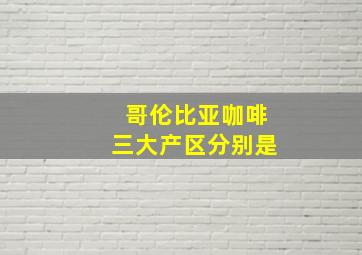 哥伦比亚咖啡
三大产区分别是